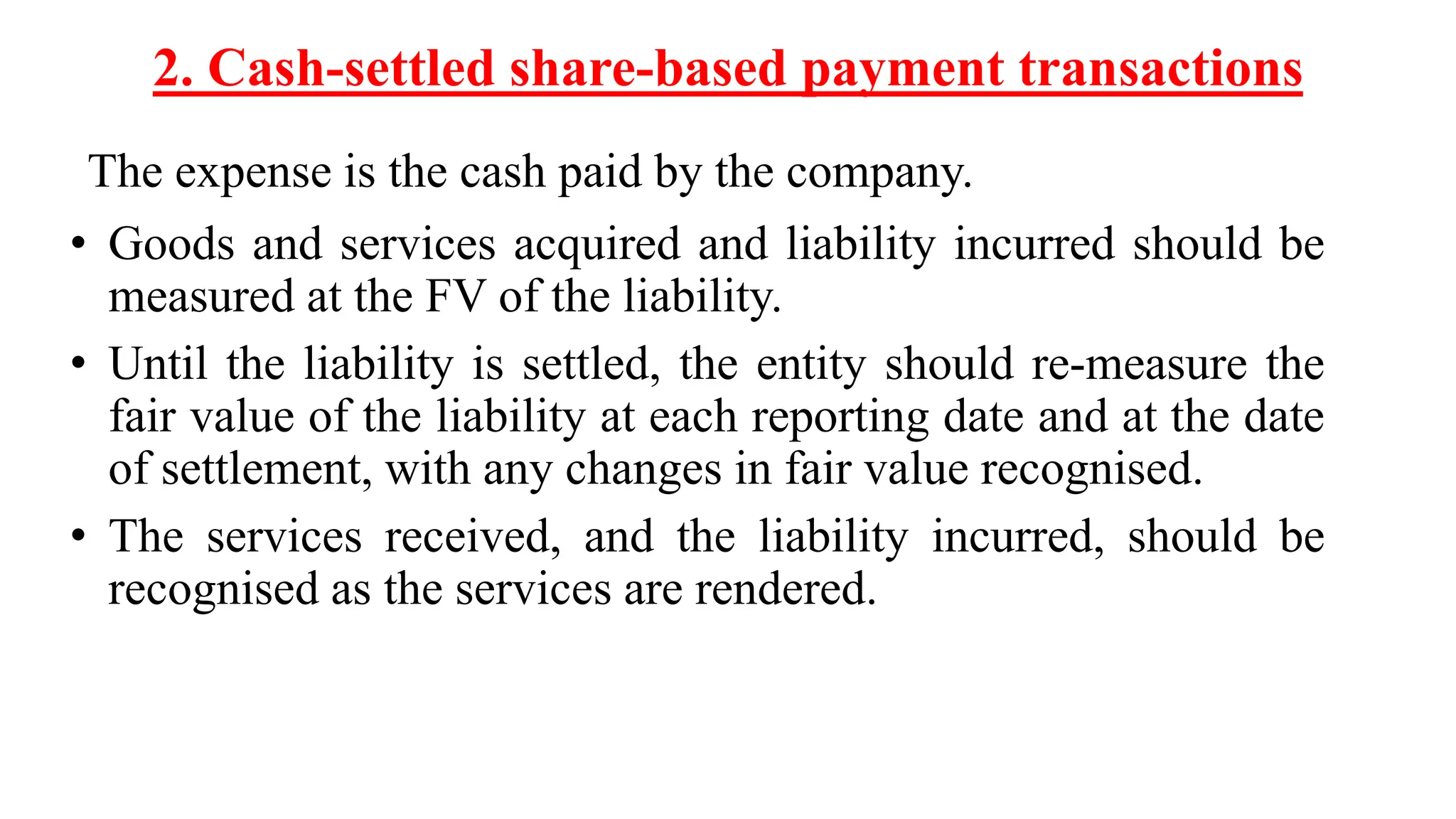 2. Cash-settled share-based payment transactions

The expense is the cash paid by the company.

• Goods and services acquired and liability incurred should be measured at the FV of the liability.

• Until the liability is settled, the entity should re-measure the fair value of the liability at each reporting date and at the date of settlement, with any changes in fair value recognised.

• The services received, and the liability incurred, should be recognised as the services are rendered.